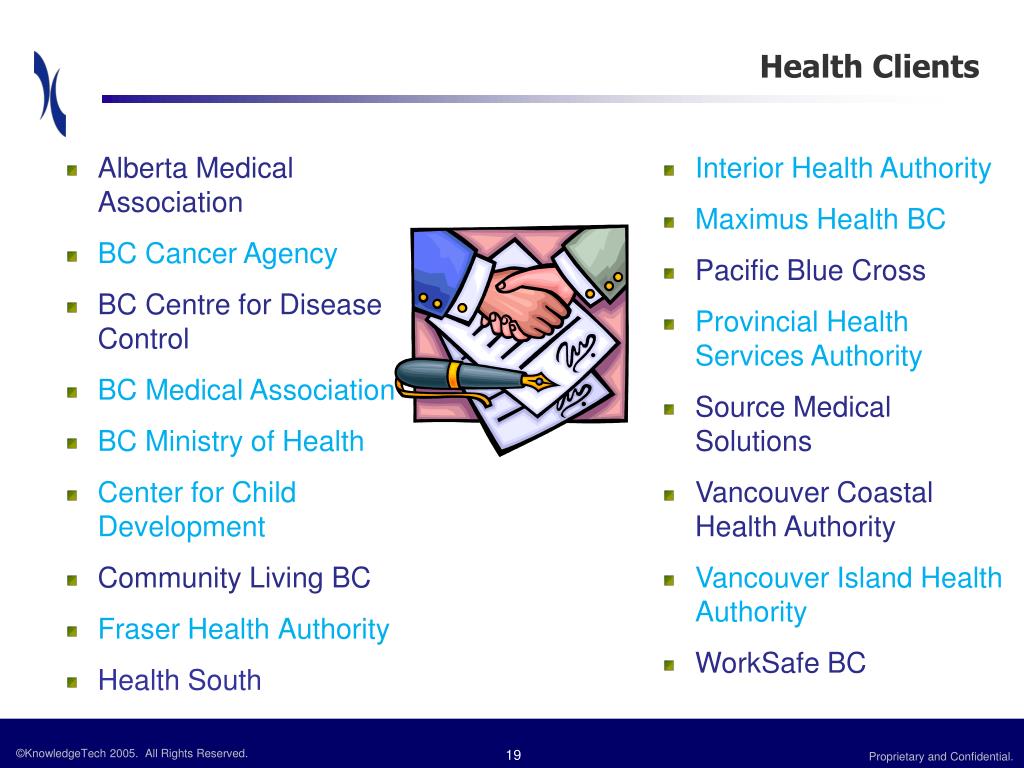 Health Clients

- Alberta Medical Association
- BC Cancer Agency
- BC Centre for Disease Control
- BC Medical Association
- BC Ministry of Health
- Center for Child Development
- Community Living BC
- Fraser Health Authority
- Health South

- Interior Health Authority
- Maximus Health BC
- Pacific Blue Cross
- Provincial Health Services Authority
- Source Medical Solutions
- Vancouver Coastal Health Authority
- Vancouver Island Health Authority
- WorkSafe BC

©KnowledgeTech 2005. All Rights Reserved.

19

Proprietary and Confidential.